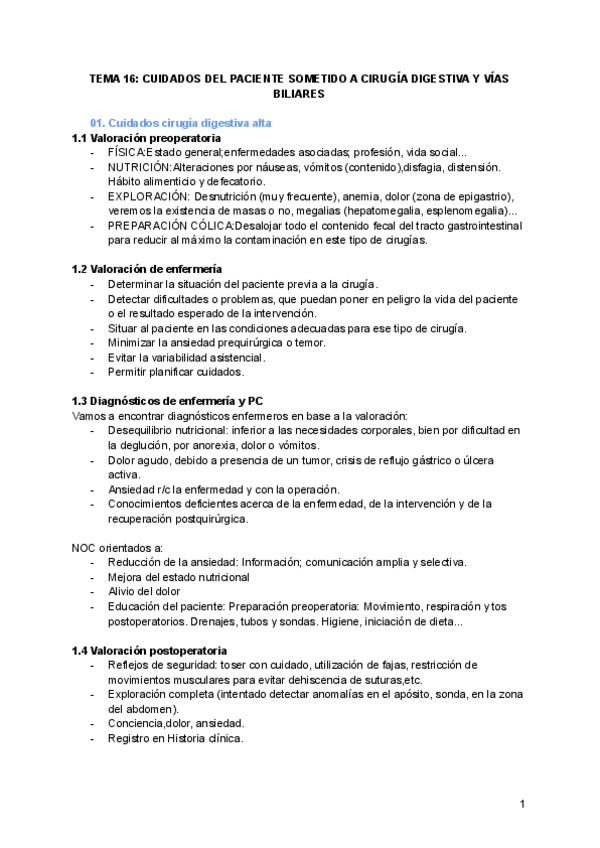 TEMA 16: CUIDADOS DEL PACIENTE SOMETIDO A CIRUGÍA DIGESTIVA Y VÍAS BILIARES

01. Cuidados cirugía digestiva alta

1.1 Valoración preoperatoria
- FÍSICA:Estado general;enfermedades asociadas; profesión, vida social...
- NUTRICIÓN:Alteraciones por náuseas, vómitos (contenido),disfagia, distensión. Hábito alimenticio y defecatorio.
- EXPLORACIÓN: Desnutrición (muy frecuente), anemia, dolor (zona de epigastrio), veremos la existencia de masas o no, megalias (hepatomegalia, esplenomegalia)...
- PREPARACIÓN CÓLICA:Desalojar todo el contenido fecal del tracto gastrointestinal para reducir al máximo la contaminación en este tipo de cirugías.

1.2 Valoración de enfermería
- Determinar la situación del paciente previa a la cirugía.
- Detectar dificultades o problemas, que puedan poner en peligro la vida del paciente o el resultado esperado de la intervención.
- Situar al paciente en las condiciones adecuadas para ese tipo de cirugía.
- Minimizar la ansiedad prequirúrgica o temor.
- Evitar la variabilidad asistencial.
- Permitir planificar cuidados.

1.3 Diagnósticos de enfermería y PC
Vamos a encontrar diagnósticos enfermeros en base a la valoración:
- Desequilibrio nutricional: inferior a las necesidades corporales, bien por dificultad en la deglución, por anorexia, dolor o vómitos.
- Dolor agudo, debido a presencia de un tumor, crisis de reflujo gástrico o úlcera activa.
- Ansiedad r/c la enfermedad y con la operación.
- Conocimientos deficientes acerca de la enfermedad, de la intervención y de la recuperación postquirúrgica.

NOC orientados a:
- Reducción de la ansiedad: Información; comunicación amplia y selectiva.
- Mejora del estado nutricional
- Alivio del dolor
- Educación del paciente: Preparación preoperatoria: Movimiento, respiración y tos postoperatorios. Drenajes, tubos y sondas. Higiene, iniciación de dieta...

1.4 Valoración postoperatoria
- Reflejos de seguridad: toser con cuidado, utilización de fajas, restricción de movimientos musculares para evitar dehiscencia de suturas,etc.
- Exploración completa (intentado detectar anomalías en el apósito, sonda, en la zona del abdomen).
- Conciencia,dolor, ansiedad.
- Registro en Historia clínica.

1